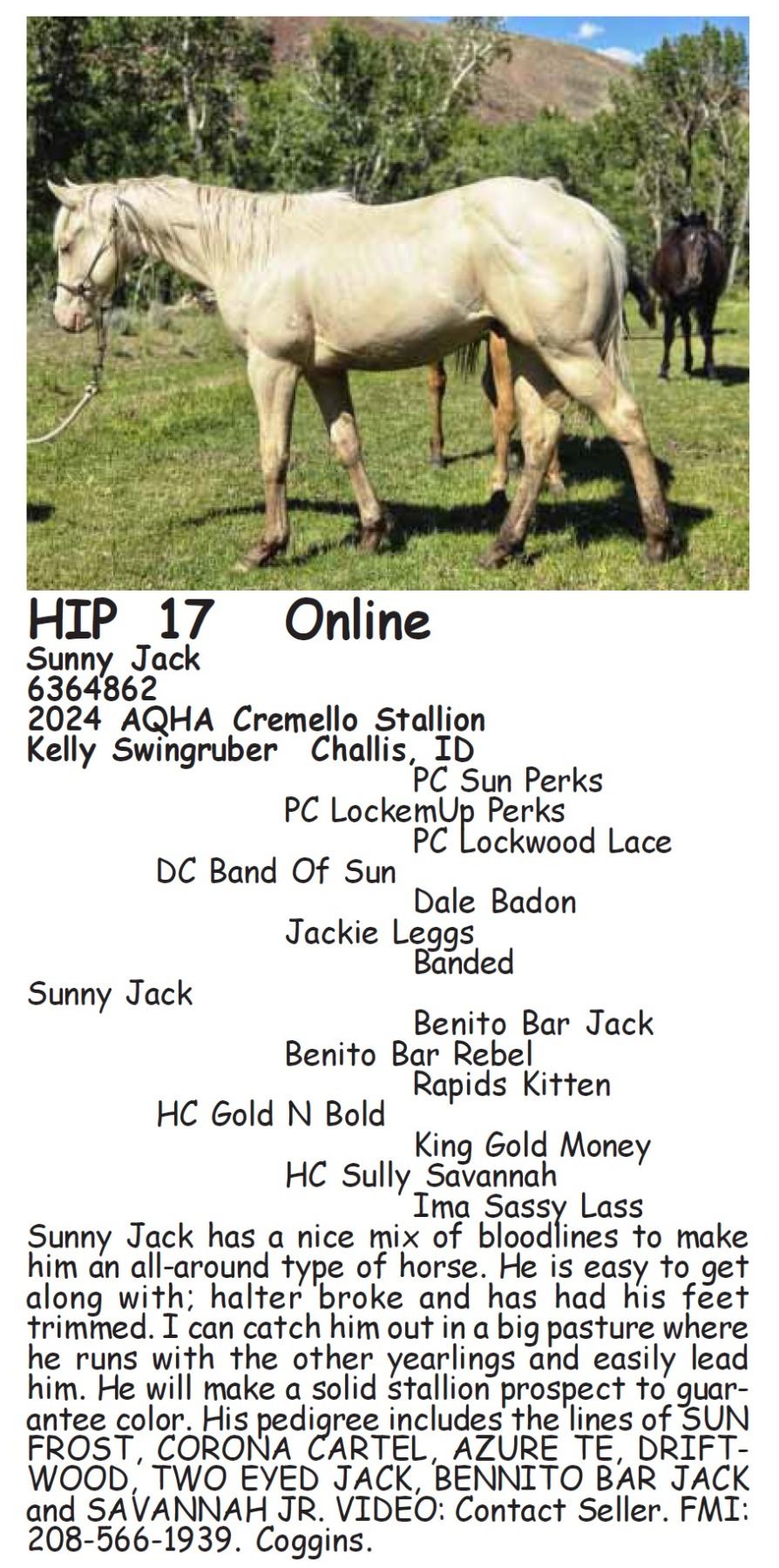 HIP 17 Online
Sunny Jack
6364862
2024 AQHA Cremello Stallion
Kelly Swingruber Challis, ID

PC Sun Perks
PC LockemUp Perks
PC Lockwood Lace
DC Band Of Sun
Dale Badon
Jackie Leggs
Banded
Sunny Jack
Benito Bar Jack
Benito Bar Rebel
Rapids Kitten
HC Gold N Bold
King Gold Money
HC Sully Savannah
Ima Sassy Lass

Sunny Jack has a nice mix of bloodlines to make him an all-around type of horse. He is easy to get along with; halter broke and has had his feet trimmed. I can catch him out in a big pasture where he runs with the other yearlings and easily lead him. He will make a solid stallion prospect to guarantee color. His pedigree includes the lines of SUN FROST, CORONA CARTEL, AZURE TE, DRIFTWOOD, TWO EYED JACK, BENNITO BAR JACK and SAVANNAH JR. VIDEO: Contact Seller. FMI: 208-566-1939. Coggins.